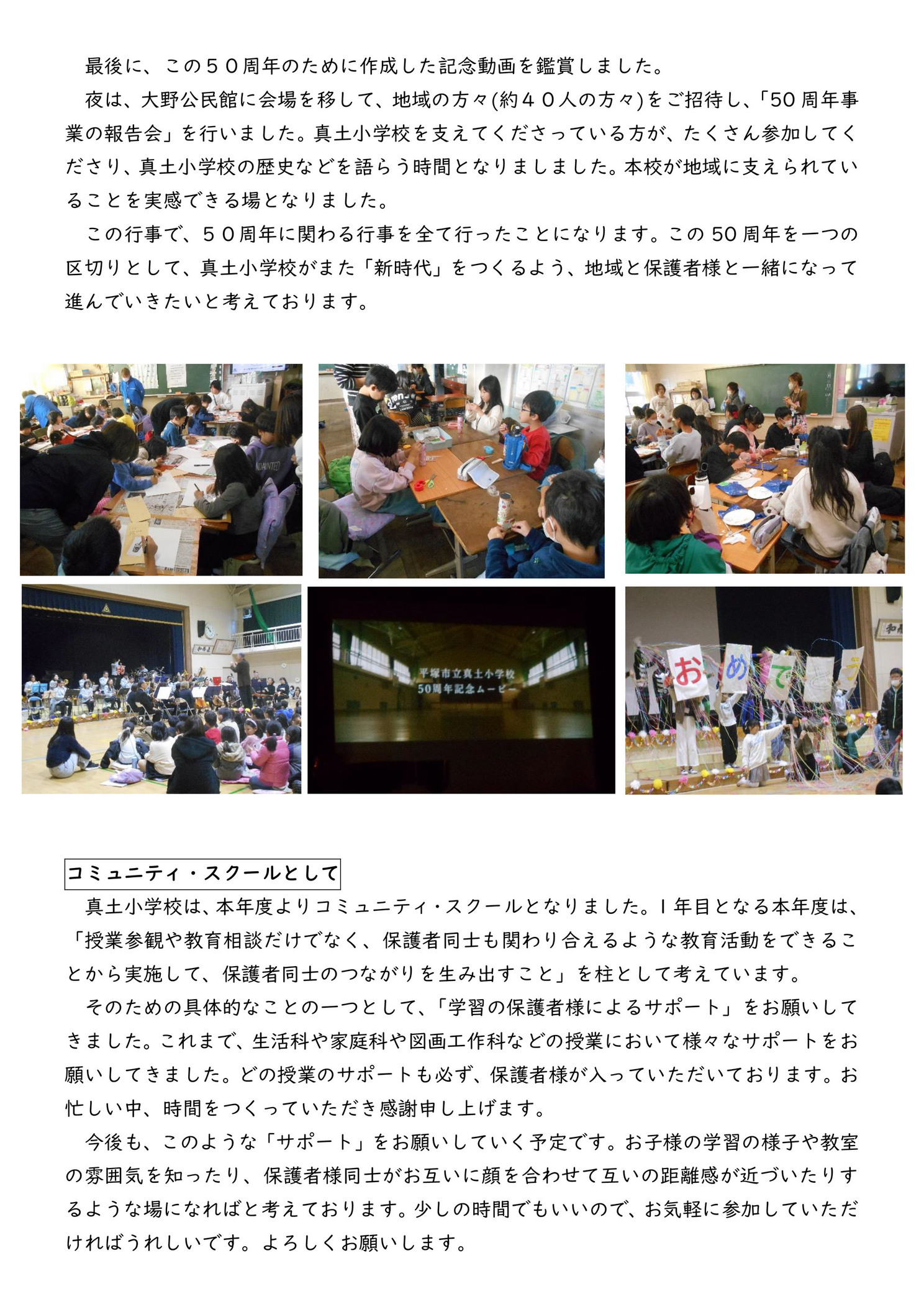 最後に、この５０周年のために作成した記念動画を鑑賞しました。

夜は、大野公民館に会場を移して、地域の方々(約４０人の方々)をご招待し、「50周年事業の報告会」を行いました。真土小学校を支えてくださっている方が、たくさん参加してくださり、真土小学校の歴史などを語らう時間となりましました。本校が地域に支えられていることを実感できる場となりました。

この行事で、５０周年に関わる行事を全て行ったことになります。この50周年を一つの区切りとして、真土小学校がまた「新時代」をつくるよう、地域と保護者様と一緒になって進んでいきたいと考えております。

平塚市立真土小学校
50周年記念ムービー

おめでとう

コミュニティ・スクールとして

真土小学校は、本年度よりコミュニティ・スクールとなりました。１年目となる本年度は、「授業参観や教育相談だけでなく、保護者同士も関わり合えるような教育活動をできることから実施して、保護者同士のつながりを生み出すこと」を柱として考えています。

そのための具体的なことの一つとして、「学習の保護者様によるサポート」をお願いしてきました。これまで、生活科や家庭科や図画工作科などの授業において様々なサポートをお願いしてきました。どの授業のサポートも必ず、保護者様が入っていただいております。お忙しい中、時間をつくっていただき感謝申し上げます。

今後も、このような「サポート」をお願いしていく予定です。お子様の学習の様子や教室の雰囲気を知ったり、保護者様同士がお互いに顔を合わせて互いの距離感が近づいたりするような場になればと考えております。少しの時間でもいいので、お気軽に参加していただければうれしいです。よろしくお願いします。